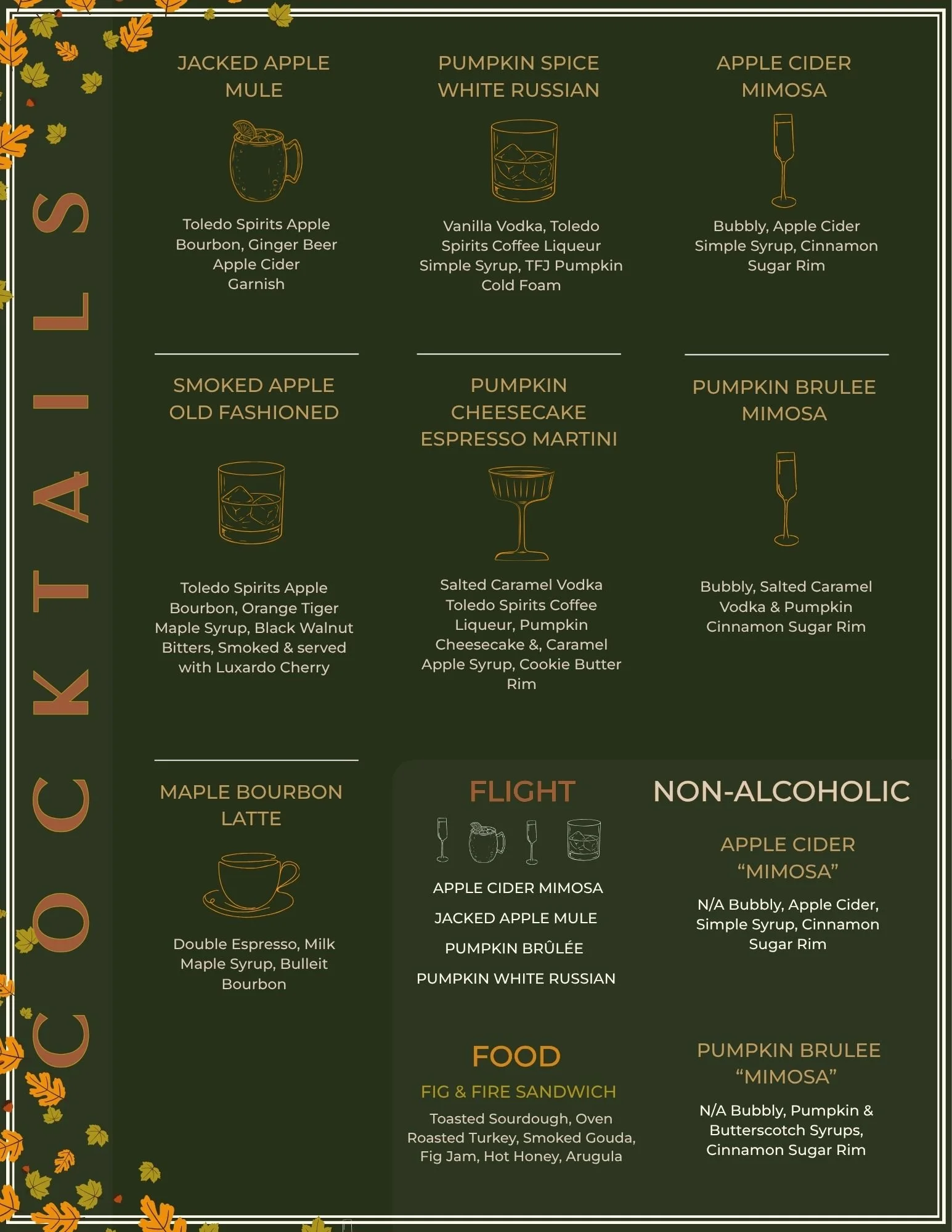 COCKTAILS

JACKED APPLE MULE

Toledo Spirits Apple Bourbon, Ginger Beer Apple Cider Garnish

PUMPKIN SPICE WHITE RUSSIAN

Vanilla Vodka, Toledo Spirits Coffee Liqueur Simple Syrup, TFJ Pumpkin Cold Foam

APPLE CIDER MIMOSA

Bubbly, Apple Cider Simple Syrup, Cinnamon Sugar Rim

SMOKED APPLE OLD FASHIONED

Toledo Spirits Apple Bourbon, Orange Tiger Maple Syrup, Black Walnut Bitters, Smoked & served with Luxardo Cherry

PUMPKIN CHEESECAKE ESPRESSO MARTINI

Salted Caramel Vodka Toledo Spirits Coffee Liqueur, Pumpkin Cheesecake &, Caramel Apple Syrup, Cookie Butter Rim

PUMPKIN BRULEE MIMOSA

Bubbly, Salted Caramel Vodka & Pumpkin Cinnamon Sugar Rim

MAPLE BOURBON LATTE

Double Espresso, Milk Maple Syrup, Bulleit Bourbon

FLIGHT

APPLE CIDER MIMOSA

JACKED APPLE MULE

PUMPKIN BRÛLÉE

PUMPKIN WHITE RUSSIAN

FOOD

FIG & FIRE SANDWICH

Toasted Sourdough, Oven Roasted Turkey, Smoked Gouda, Fig Jam, Hot Honey, Arugula

NON-ALCOHOLIC

APPLE CIDER "MIMOSA"

N/A Bubbly, Apple Cider, Simple Syrup, Cinnamon Sugar Rim

PUMPKIN BRULEE "MIMOSA"

N/A Bubbly, Pumpkin & Butterscotch Syrups, Cinnamon Sugar Rim